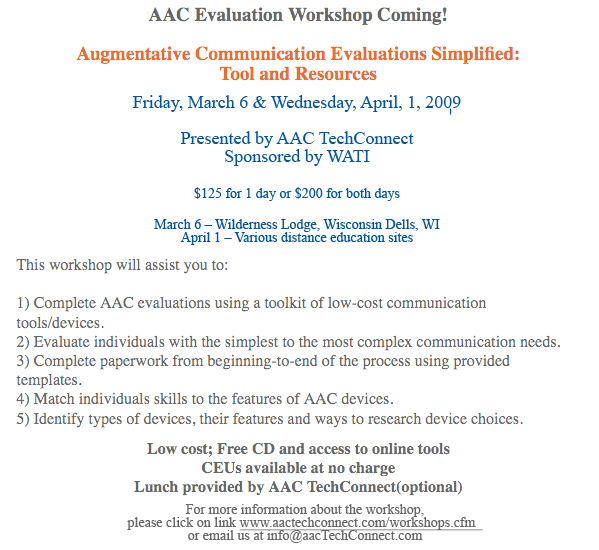 AAC Evaluation Workshop Coming!

Augmentative Communication Evaluations Simplified:
Tool and Resources

Friday, March 6 & Wednesday, April, 1, 2009

Presented by AAC TechConnect
Sponsored by WATI

$125 for 1 day or $200 for both days

March 6 – Wilderness Lodge, Wisconsin Dells, WI
April 1 – Various distance education sites

This workshop will assist you to:

1) Complete AAC evaluations using a toolkit of low-cost communication tools/devices.
2) Evaluate individuals with the simplest to the most complex communication needs.
3) Complete paperwork from beginning-to-end of the process using provided templates.
4) Match individuals skills to the features of AAC devices.
5) Identify types of devices, their features and ways to research device choices.

Low cost; Free CD and access to online tools
CEUs available at no charge
Lunch provided by AAC TechConnect(optional)

For more information about the workshop,
please click on link www.aactechconnect.com/workshops.cfm
or email us at info@aacTechConnect.com